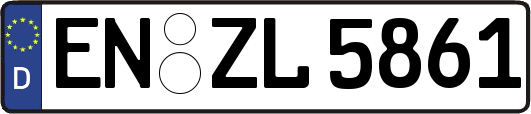 D
EN ZL 5861